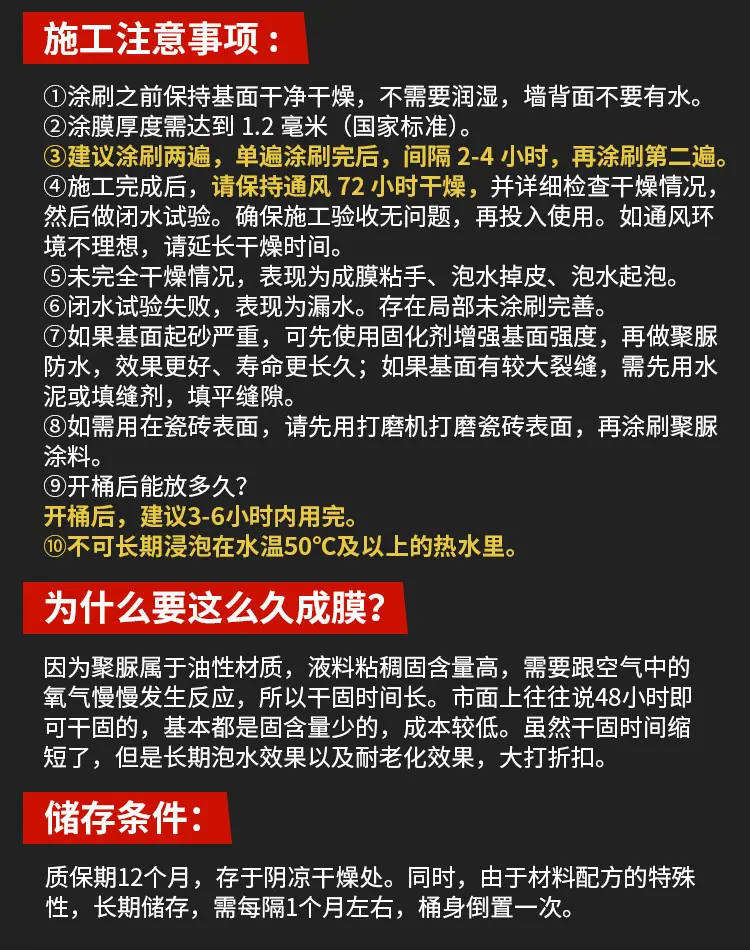 施工注意事项：

①涂刷之前保持基面干净干燥，不需要润湿，墙背面不要有水。
②涂膜厚度需达到 1.2 毫米（国家标准）。
③建议涂刷两遍，单遍涂刷完后，间隔 2-4 小时，再涂刷第二遍。
④施工完成后，请保持通风 72 小时干燥，并详细检查干燥情况，然后做闭水试验。确保施工验收无问题，再投入使用。如通风环境不理想，请延长干燥时间。
⑤未完全干燥情况，表现为成膜粘手、泡水掉皮、泡水起泡。
⑥闭水试验失败，表现为漏水。存在局部未涂刷完善。
⑦如果基面起砂严重，可先使用固化剂增强基面强度，再做聚脲防水，效果更好、寿命更长久；如果基面有较大裂缝，需先用水泥或填缝剂，填平缝隙。
⑧如需用在瓷砖表面，请先用打磨机打磨瓷砖表面，再涂刷聚脲涂料。
⑨开桶后能放多久？
开桶后，建议3-6小时内用完。
⑩不可长期浸泡在水温50°C及以上的热水里。

为什么要这么久成膜？

因为聚脲属于油性材质，液料粘稠固含量高，需要跟空气中的氧气慢慢发生反应，所以干固时间长。市面上往往说48小时即可干固的，基本都是固含量少的，成本较低。虽然干固时间缩短了，但是长期泡水效果以及耐老化效果，大打折扣。

储存条件：

质保期12个月，存于阴凉干燥处。同时，由于材料配方的特殊性，长期储存，需每隔1个月左右，桶身倒置一次。